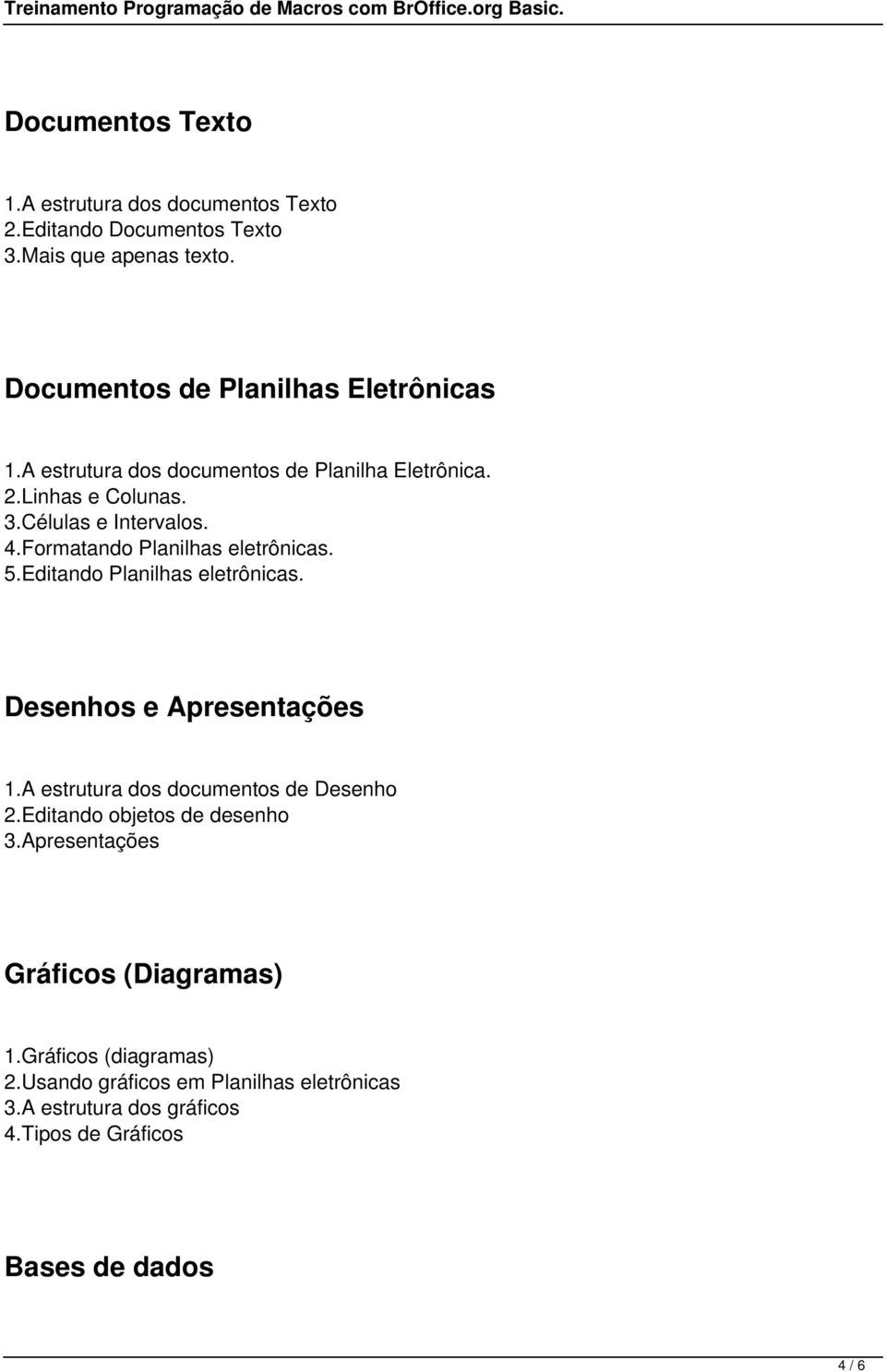 Treinamento Programação de Macros com BrOffice.org Basic.

Documentos Texto

1.A estrutura dos documentos Texto
2.Editando Documentos Texto
3.Mais que apenas texto.

Documentos de Planilhas Eletrônicas

1.A estrutura dos documentos de Planilha Eletrônica.
2.Linhas e Colunas.
3.Células e Intervalos.
4.Formatando Planilhas eletrônicas.
5.Editando Planilhas eletrônicas.

Desenhos e Apresentações

1.A estrutura dos documentos de Desenho
2.Editando objetos de desenho
3.Apresentações

Gráficos (Diagramas)

1.Gráficos (diagramas)
2.Usando gráficos em Planilhas eletrônicas
3.A estrutura dos gráficos
4.Tipos de Gráficos

Bases de dados

4 / 6